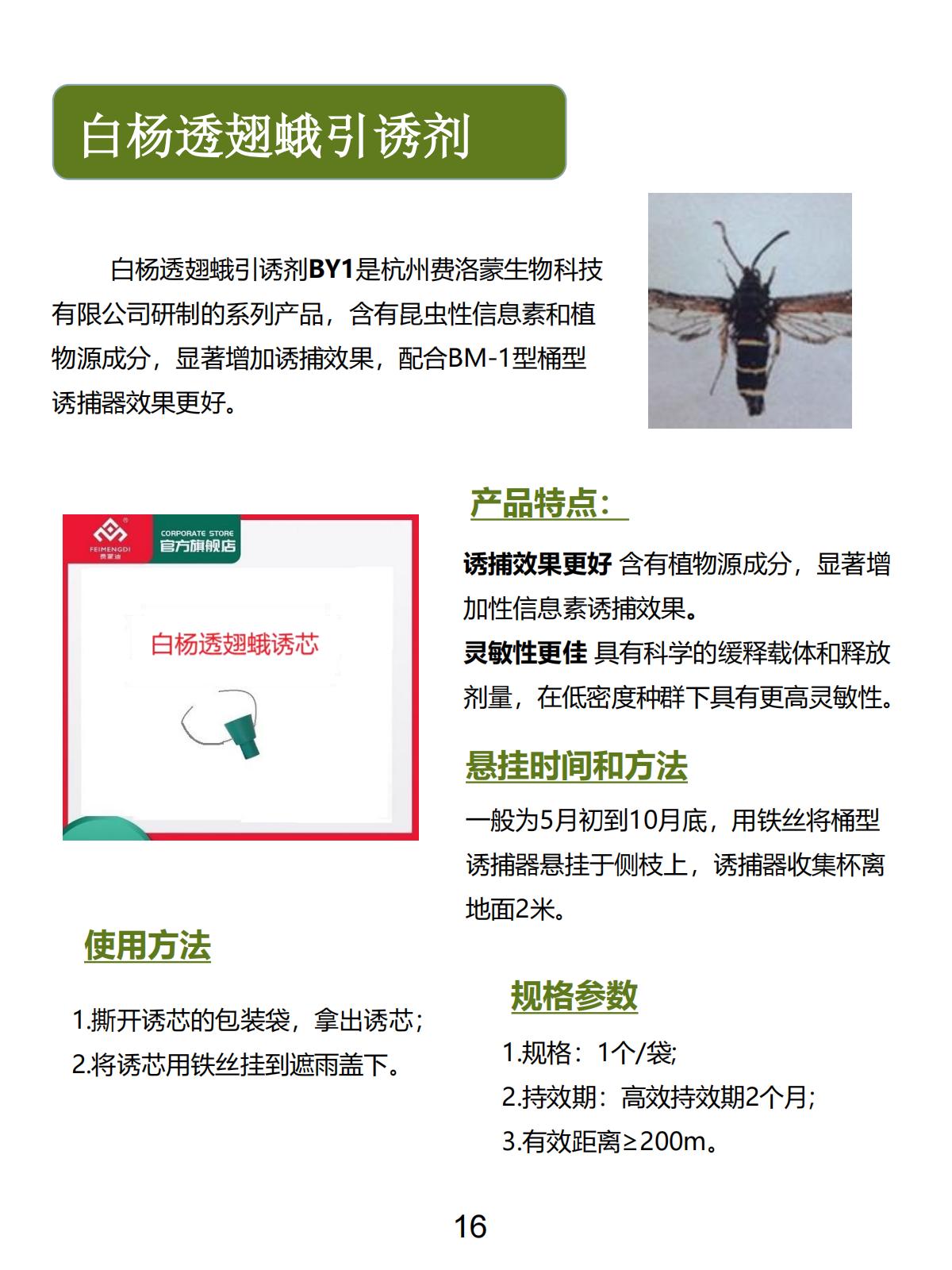 白杨透翅蛾引诱剂

白杨透翅蛾引诱剂BY1是杭州费洛蒙生物科技有限公司研制的系列产品，含有昆虫性信息素和植物源成分，显著增加诱捕效果，配合BM-1型桶型诱捕器效果更好。

FEIMENGDI 费蒙迪 CORPORATE STORE 官方旗舰店

白杨透翅蛾诱芯

产品特点：

诱捕效果更好 含有植物源成分，显著增加性信息素诱捕效果。
灵敏性更佳 具有科学的缓释载体和释放剂量，在低密度种群下具有更高灵敏性。

悬挂时间和方法

一般为5月初到10月底，用铁丝将桶型诱捕器悬挂于侧枝上，诱捕器收集杯离地面2米。

使用方法

1.撕开诱芯的包装袋，拿出诱芯；
2.将诱芯用铁丝挂到遮雨盖下。

规格参数

1.规格：1个/袋；
2.持效期：高效持效期2个月；
3.有效距离≥200m。

16